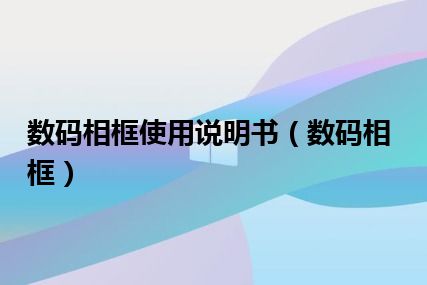 数码相框使用说明书（数码相框）